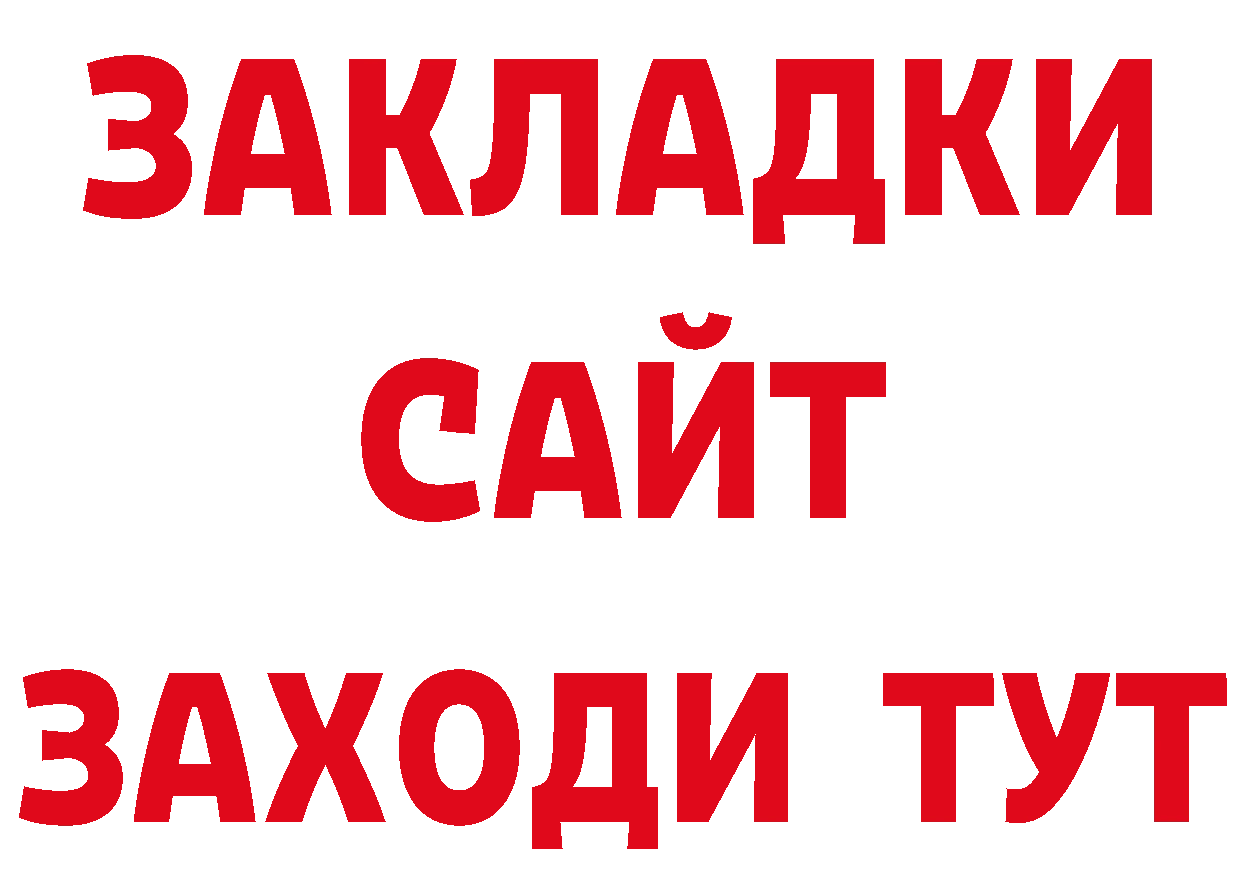 ЗАКЛАДКИ
САЙТ
ЗАХОДИ ТУТ